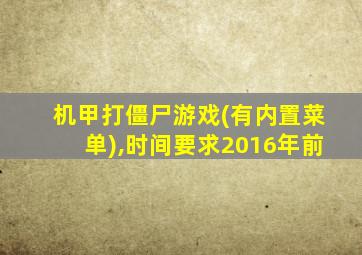 机甲打僵尸游戏(有内置菜单),时间要求2016年前